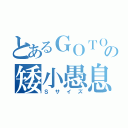 とあるGOTOの
矮小愚息
Sサイズ